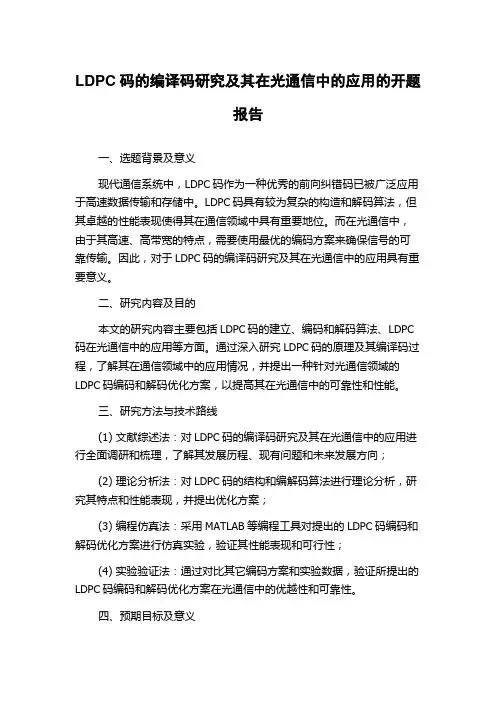 LDPC 码的编译码研究及其在光通信中的应用的开题报告

一、选题背景及意义

现代通信系统中，LDPC 码作为一种优秀的前向纠错码已被广泛应用于高速数据传输和存储中。LDPC 码具有较为复杂的构造和解码算法，但其卓越的性能表现使得其在通信领域中具有重要地位。而在光通信中，由于其高速、高带宽的特点，需要使用最优的编码方案来确保信号的可靠传输。因此，对于 LDPC 码的编译码研究及其在光通信中的应用具有重要意义。

二、研究内容及目的

本文的研究内容主要包括 LDPC 码的建立、编码和解码算法、LDPC 码在光通信中的应用等方面。通过深入研究 LDPC 码的原理及其编译码过程，了解其在通信领域中的应用情况，并提出一种针对光通信领域的 LDPC 码编码和解码优化方案，以提高其在光通信中的可靠性和性能。

三、研究方法与技术路线

(1) 文献综述法：对 LDPC 码的编译码研究及其在光通信中的应用进行全面调研和梳理，了解其发展历程、现有问题和未来发展方向；

(2) 理论分析法：对 LDPC 码的结构和编解码算法进行理论分析，研究其特点和性能表现，并提出优化方案；

(3) 编程仿真法：采用 MATLAB 等编程工具对提出的 LDPC 码编码和解码优化方案进行仿真实验，验证其性能表现和可行性；

(4) 实验验证法：通过对比其它编码方案和实验数据，验证所提出的 LDPC 码编码和解码优化方案在光通信中的优越性和可靠性。

四、预期目标及意义